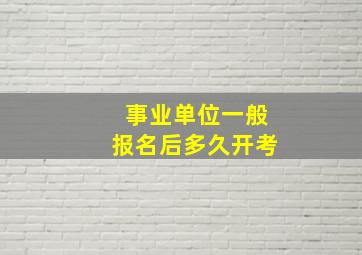 事业单位一般
报名后多久开考